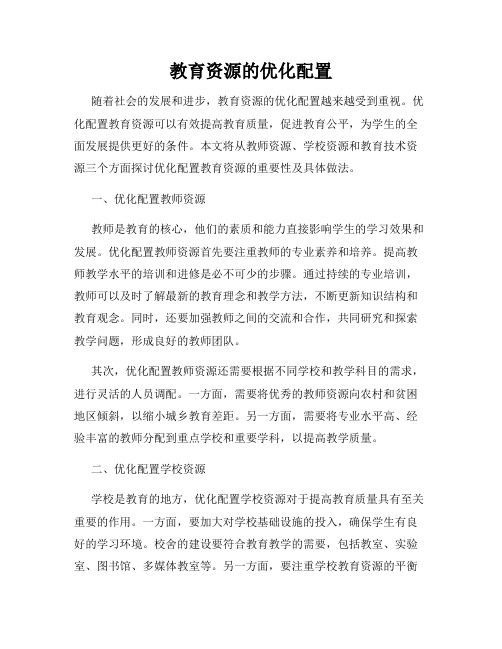 教育资源的优化配置

随着社会的发展和进步，教育资源的优化配置越来越受到重视。优化配置教育资源可以有效提高教育质量，促进教育公平，为学生的全面发展提供更好的条件。本文将从教师资源、学校资源和教育技术资源三个方面探讨优化配置教育资源的重要性及具体做法。

一、优化配置教师资源

教师是教育的核心，他们的素质和能力直接影响学生的学习效果和发展。优化配置教师资源首先要注重教师的专业素养和培养。提高教师教学水平的培训和进修是必不可少的步骤。通过持续的专业培训，教师可以及时了解最新的教育理念和教学方法，不断更新知识结构和教育观念。同时，还要加强教师之间的交流和合作，共同研究和探索教学问题，形成良好的教师团队。

其次，优化配置教师资源还需要根据不同学校和教学科目的需求，进行灵活的人员调配。一方面，需要将优秀的教师资源向农村和贫困地区倾斜，以缩小城乡教育差距。另一方面，需要将专业水平高、经验丰富的教师分配到重点学校和重要学科，以提高教学质量。

二、优化配置学校资源

学校是教育的地方，优化配置学校资源对于提高教育质量具有至关重要的作用。一方面，要加大对学校基础设施的投入，确保学生有良好的学习环境。校舍的建设要符合教育教学的需要，包括教室、实验室、图书馆、多媒体教室等。另一方面，要注重学校教育资源的平衡